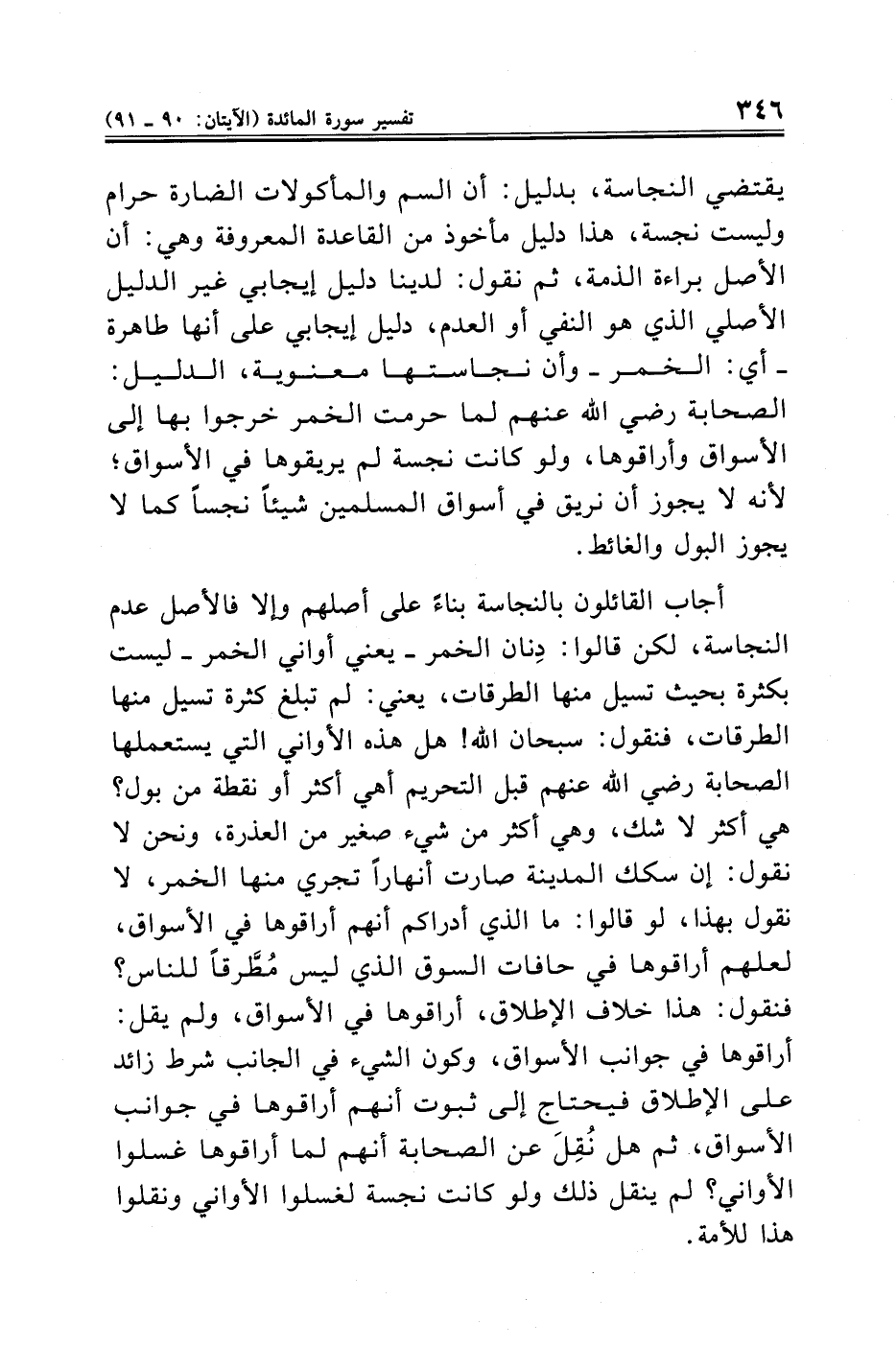 ٣٤٦ تفسير سورة المائدة (الآيتان: ٩٠ ـ ٩١)

يقتضي النجاسة، بدليل: أن السم والمأكولات الضارة حرام وليست نجسة، هذا دليل مأخوذ من القاعدة المعروفة وهي: أن الأصل براءة الذمة، ثم نقول: لدينا دليل إيجابي غير الدليل الأصلي الذي هو النفي أو العدم، دليل إيجابي على أنها طاهرة ـ أي: الخمر ـ وأن نجاستها معنوية، الدليل: الصحابة رضي الله عنهم لما حرمت الخمر خرجوا بها إلى الأسواق وأراقوها، ولو كانت نجسة لم يريقوها في الأسواق؛ لأنه لا يجوز أن نريق في أسواق المسلمين شيئاً نجساً كما لا يجوز البول والغائط.

أجاب القائلون بالنجاسة بناءً على أصلهم وإلا فالأصل عدم النجاسة، لكن قالوا: دِنان الخمر ـ يعني أواني الخمر ـ ليست بكثرة بحيث تسيل منها الطرقات، يعني: لم تبلغ كثرة تسيل منها الطرقات، فنقول: سبحان الله! هل هذه الأواني التي يستعملها الصحابة رضي الله عنهم قبل التحريم أهي أكثر أو نقطة من بول؟ هي أكثر لا شك، وهي أكثر من شيء صغير من العذرة، ونحن لا نقول: إن سكك المدينة صارت أنهاراً تجري منها الخمر، لا نقول بهذا، لو قالوا: ما الذي أدراكم أنهم أراقوها في الأسواق، لعلهم أراقوها في حافات السوق الذي ليس مُطَّرقاً للناس؟ فنقول: هذا خلاف الإطلاق، أراقوها في الأسواق، ولم يقل: أراقوها في جوانب الأسواق، وكون الشيء في الجانب شرط زائد على الإطلاق فيحتاج إلى ثبوت أنهم أراقوها في جوانب الأسواق، ثم هل نُقِلَ عن الصحابة أنهم لما أراقوها غسلوا الأواني؟ لم ينقل ذلك ولو كانت نجسة لغسلوا الأواني ونقلوا هذا للأمة.